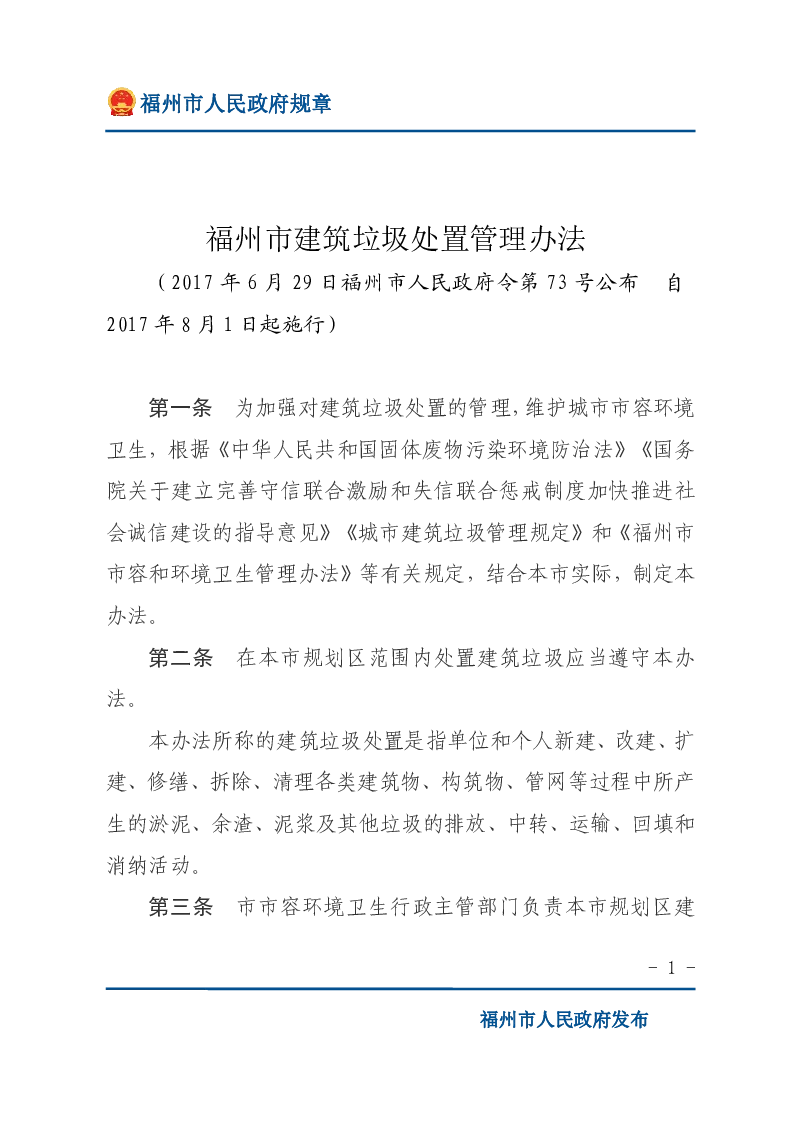 福州市人民政府规章

福州市建筑垃圾处置管理办法

（2017年6月29日福州市人民政府令第73号公布　自2017年8月1日起施行）

第一条　为加强对建筑垃圾处置的管理，维护城市市容环境卫生，根据《中华人民共和国固体废物污染环境防治法》《国务院关于建立完善守信联合激励和失信联合惩戒制度加快推进社会诚信建设的指导意见》《城市建筑垃圾管理规定》和《福州市市容和环境卫生管理办法》等有关规定，结合本市实际，制定本办法。

第二条　在本市规划区范围内处置建筑垃圾应当遵守本办法。

本办法所称的建筑垃圾处置是指单位和个人新建、改建、扩建、修缮、拆除、清理各类建筑物、构筑物、管网等过程中所产生的淤泥、余渣、泥浆及其他垃圾的排放、中转、运输、回填和消纳活动。

第三条　市市容环境卫生行政主管部门负责本市规划区建

- 1 -

福州市人民政府发布